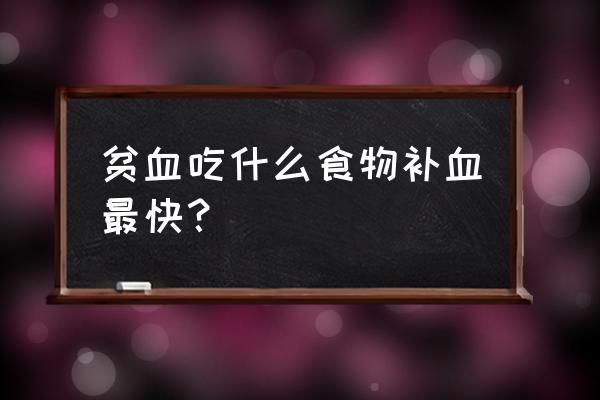 贫血吃什么食物补血最快？